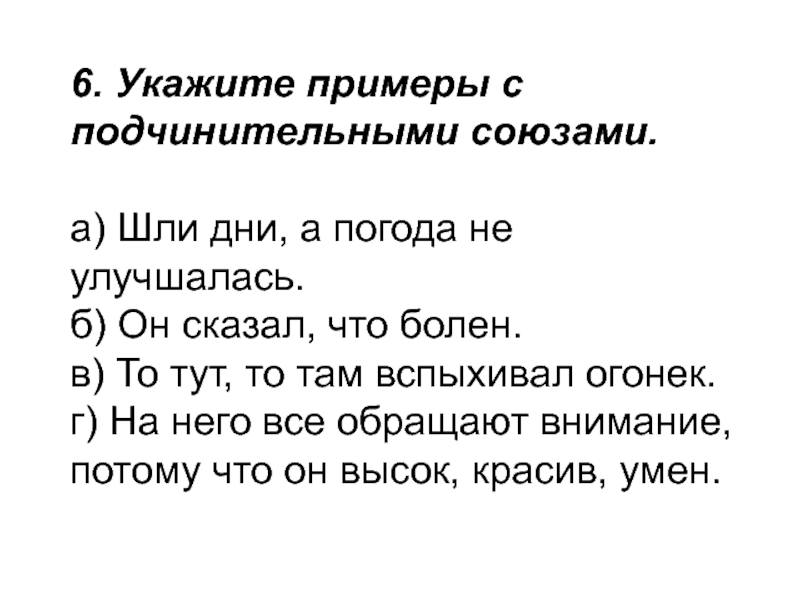 6. Укажите примеры с подчинительными союзами.

а) Шли дни, а погода не улучшалась.
б) Он сказал, что болен.
в) То тут, то там вспыхивал огонек.
г) На него все обращают внимание, потому что он высок, красив, умен.